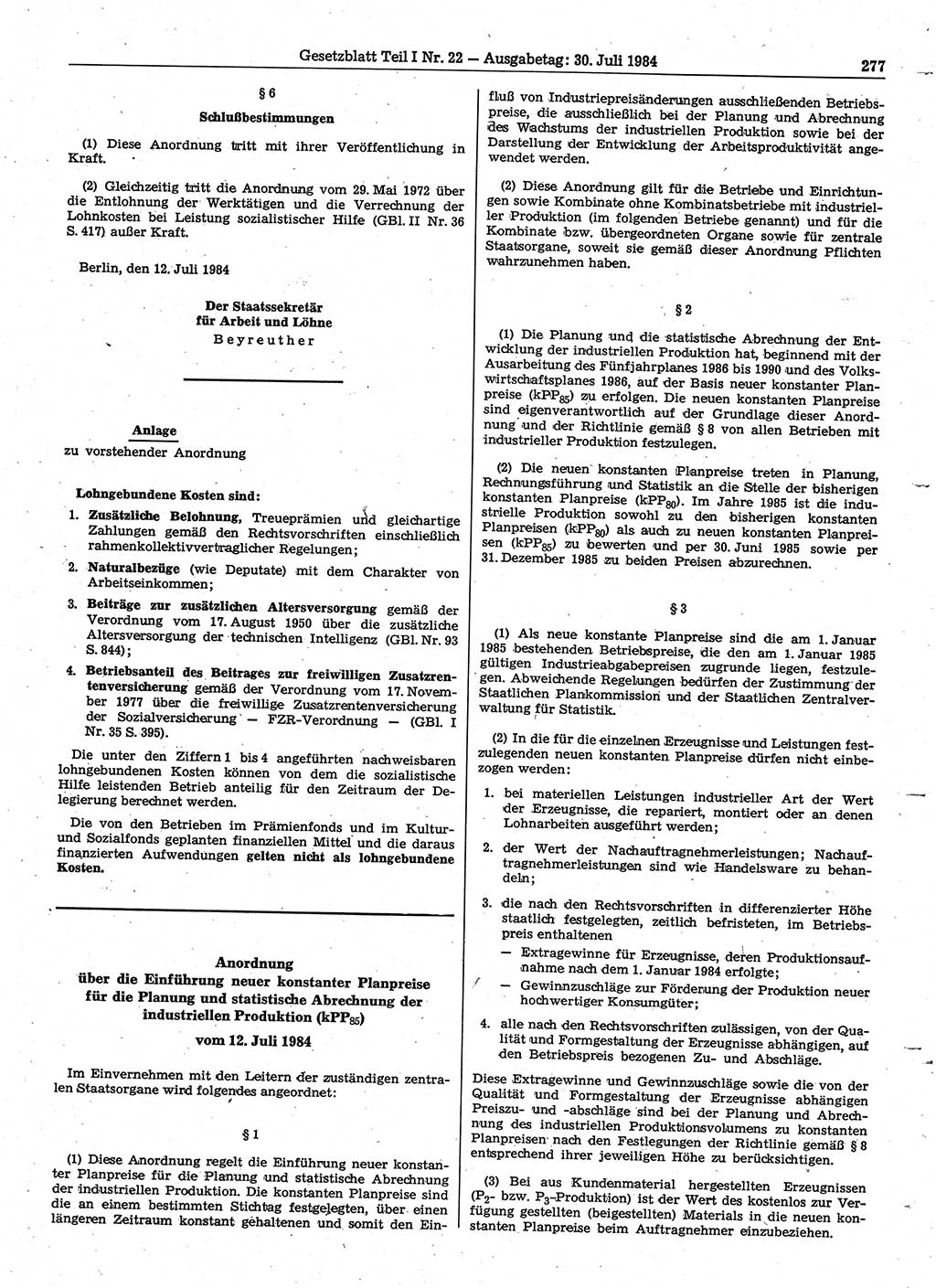 Gesetzblatt Teil I Nr. 22 — Ausgabetag: 30. Juli 1984

277

§ 6

Schlußbestimmungen

(1) Diese Anordnung tritt mit ihrer Veröffentlichung in Kraft.

(2) Gleichzeitig tritt die Anordnung vom 29. Mai 1972 über die Entlohnung der Werktätigen und die Verrechnung der Lohnkosten bei Leistung sozialistischer Hilfe (GBl. II Nr. 36 S. 417) außer Kraft.

Berlin, den 12. Juli 1984

Der Staatssekretär für Arbeit und Löhne
Beyreuther

Anlage
zu vorstehender Anordnung

Lohngebundene Kosten sind:

1. Zusätzliche Belohnung, Treueprämien und gleichartige Zahlungen gemäß den Rechtsvorschriften einschließlich rahmenkollektivvertraglicher Regelungen;

2. Naturalbezüge (wie Deputate) mit dem Charakter von Arbeitseinkommen;

3. Beiträge zur zusätzlichen Altersversorgung gemäß der Verordnung vom 17. August 1950 über die zusätzliche Altersversorgung der technischen Intelligenz (GBl. Nr. 93 S. 844);

4. Betriebsanteil des Beitrages zur freiwilligen Zusatzrentenversicherung gemäß der Verordnung vom 17. November 1977 über die freiwillige Zusatzrentenversicherung der Sozialversicherung — FZR-Verordnung — (GBl. I Nr. 35 S. 395).

Die unter den Ziffern 1 bis 4 angeführten nachweisbaren lohngebundenen Kosten können von dem die sozialistische Hilfe leistenden Betrieb anteilig für den Zeitraum der Delegierung berechnet werden.

Die von den Betrieben im Prämienfonds und im Kultur- und Sozialfonds geplanten finanziellen Mittel und die daraus finanzierten Aufwendungen gelten nicht als lohngebundene Kosten.

Anordnung
über die Einführung neuer konstanter Planpreise für die Planung und statistische Abrechnung der industriellen Produktion ($kPP_{85}$)
vom 12. Juli 1984

Im Einvernehmen mit den Leitern der zuständigen zentralen Staatsorgane wird folgendes angeordnet:

§ 1

(1) Diese Anordnung regelt die Einführung neuer konstanter Planpreise für die Planung und statistische Abrechnung der industriellen Produktion. Die konstanten Planpreise sind die an einem bestimmten Stichtag festgelegten, über einen längeren Zeitraum konstant gehaltenen und somit den Einfluß von Industriepreisänderungen ausschließenden Betriebspreise, die ausschließlich bei der Planung und Abrechnung des Wachstums der industriellen Produktion sowie bei der Darstellung der Entwicklung der Arbeitsproduktivität angewendet werden.

(2) Diese Anordnung gilt für die Betriebe und Einrichtungen sowie Kombinate ohne Kombinatsbetriebe mit industrieller Produktion (im folgenden Betriebe genannt) und für die Kombinate bzw. übergeordneten Organe sowie für zentrale Staatsorgane, soweit sie gemäß dieser Anordnung Pflichten wahrzunehmen haben.

§ 2

(1) Die Planung und die statistische Abrechnung der Entwicklung der industriellen Produktion hat, beginnend mit der Ausarbeitung des Fünfjahrplanes 1986 bis 1990 und des Volkswirtschaftsplanes 1986, auf der Basis neuer konstanter Planpreise ($kPP_{85}$) zu erfolgen. Die neuen konstanten Planpreise sind eigenverantwortlich auf der Grundlage dieser Anordnung und der Richtlinie gemäß § 8 von allen Betrieben mit industrieller Produktion festzulegen.

(2) Die neuen konstanten Planpreise treten in Planung, Rechnungsführung und Statistik an die Stelle der bisherigen konstanten Planpreise ($kPP_{80}$). Im Jahre 1985 ist die industrielle Produktion sowohl zu den bisherigen konstanten Planpreisen ($kPP_{80}$) als auch zu neuen konstanten Planpreisen ($kPP_{85}$) zu bewerten und per 30. Juni 1985 sowie per 31. Dezember 1985 zu beiden Preisen abzurechnen.

§ 3

(1) Als neue konstante Planpreise sind die am 1. Januar 1985 bestehenden Betriebspreise, die den am 1. Januar 1985 gültigen Industrieabgabepreisen zugrunde liegen, festzulegen. Abweichende Regelungen bedürfen der Zustimmung der Staatlichen Plankommission und der Staatlichen Zentralverwaltung für Statistik.

(2) In die für die einzelnen Erzeugnisse und Leistungen festzulegenden neuen konstanten Planpreise dürfen nicht einbezogen werden:

1. bei materiellen Leistungen industrieller Art der Wert der Erzeugnisse, die repariert, montiert oder an denen Lohnarbeiten ausgeführt werden;

2. der Wert der Nachauftragnehmerleistungen; Nachauftragnehmerleistungen sind wie Handelsware zu behandeln;

3. die nach den Rechtsvorschriften in differenzierter Höhe staatlich festgelegten, zeitlich befristeten, im Betriebspreis enthaltenen
— Extragewinne für Erzeugnisse, deren Produktionsaufnahme nach dem 1. Januar 1984 erfolgte;
— Gewinnzuschläge zur Förderung der Produktion neuer hochwertiger Konsumgüter;

4. alle nach den Rechtsvorschriften zulässigen, von der Qualität und Formgestaltung der Erzeugnisse abhängigen, auf den Betriebspreis bezogenen Zu- und Abschläge.

Diese Extragewinne und Gewinnzuschläge sowie die von der Qualität und Formgestaltung der Erzeugnisse abhängigen Preiszu- und -abschläge sind bei der Planung und Abrechnung des industriellen Produktionsvolumens zu konstanten Planpreisen nach den Festlegungen der Richtlinie gemäß § 8 entsprechend ihrer jeweiligen Höhe zu berücksichtigen.

(3) Bei aus Kundenmaterial hergestellten Erzeugnissen ($P_2$- bzw. $P_3$-Produktion) ist der Wert des kostenlos zur Verfügung gestellten (beigestellten) Materials in die neuen konstanten Planpreise beim Auftragnehmer einzubeziehen.